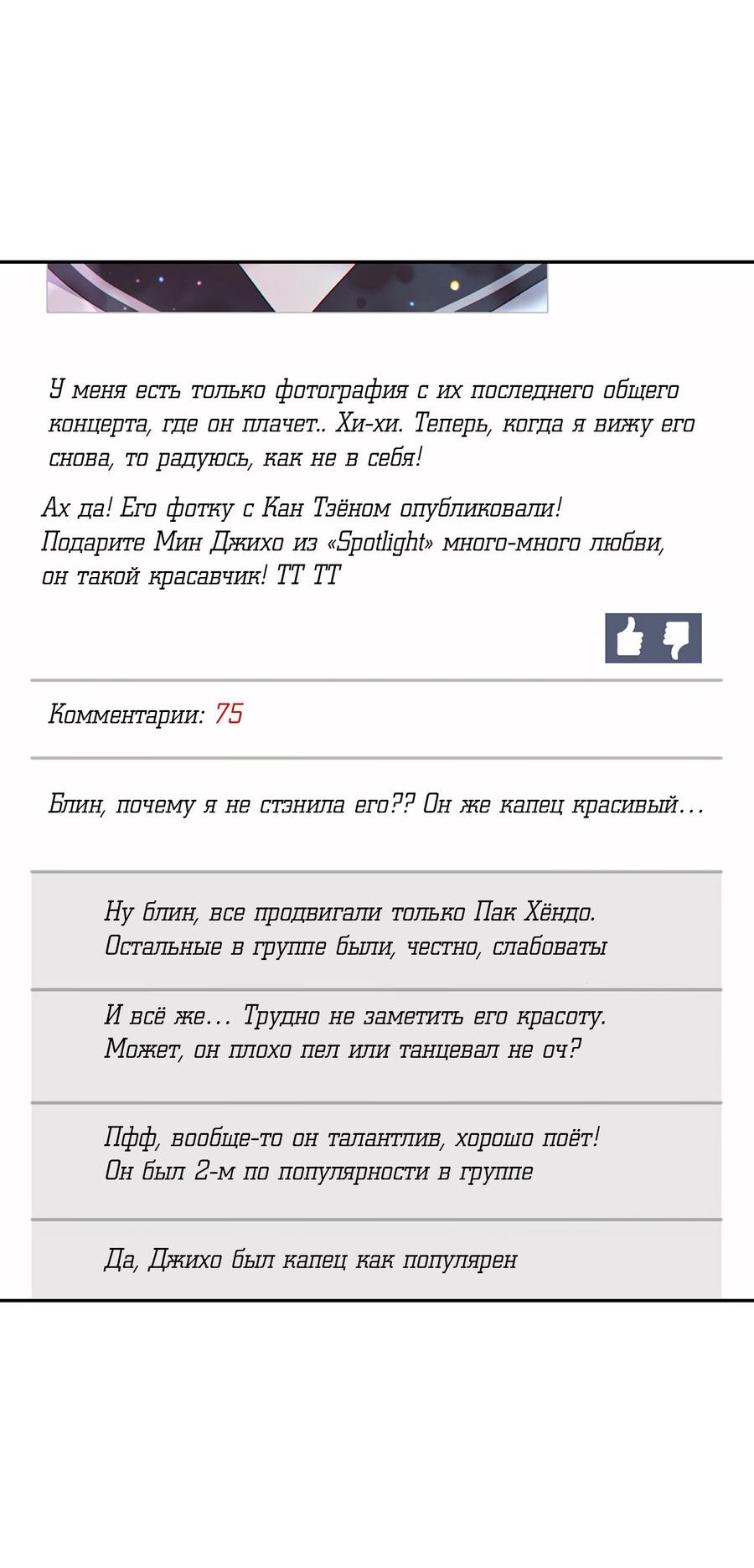 У меня есть только фотография с их последнего общего концерта, где он плачет.. Хи-хи. Теперь, когда я вижу его снова, то радуюсь, как не в себя!

Ах да! Его фотку с Кан Тэёном опубликовали! Подарите Мин Джихо из «Spotlight» много-много любви, он такой красавчик! ТТ ТТ

Комментарии: 75

Блин, почему я не стэнила его?? Он же капец красивый…

Ну блин, все продвигали только Пак Хёндо. Остальные в группе были, честно, слабоваты

И всё же… Трудно не заметить его красоту. Может, он плохо пел или танцевал не оч?

Пфф, вообще-то он талантлив, хорошо поёт! Он был 2-м по популярности в группе

Да, Джихо был капец как популярен